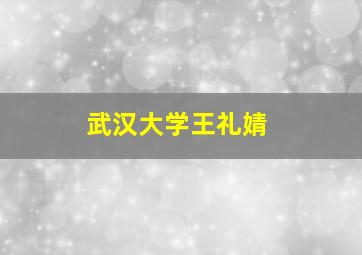 武汉大学王礼婧